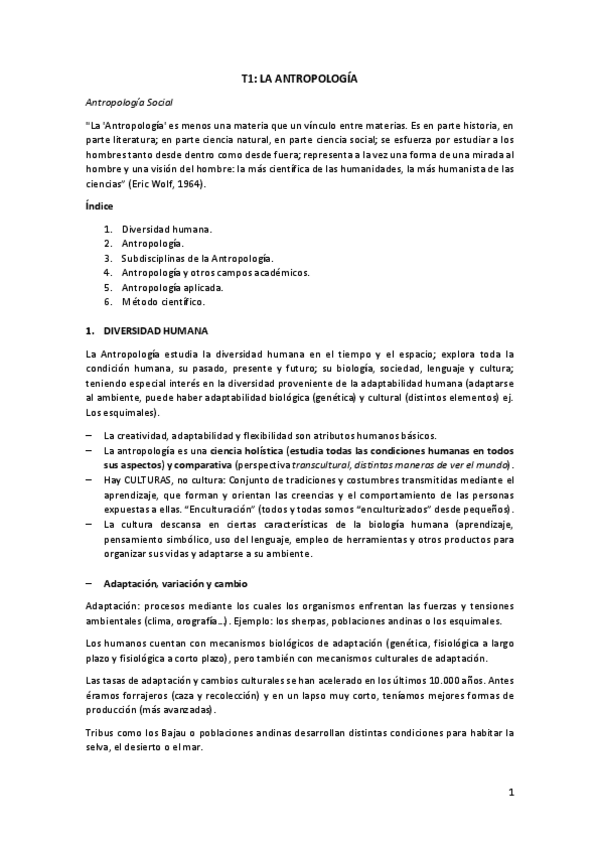 T1: LA ANTROPOLOGÍA

Antropología Social

"La 'Antropología' es menos una materia que un vínculo entre materias. Es en parte historia, en parte literatura; en parte ciencia natural, en parte ciencia social; se esfuerza por estudiar a los hombres tanto desde dentro como desde fuera; representa a la vez una forma de una mirada al hombre y una visión del hombre: la más científica de las humanidades, la más humanista de las ciencias" (Eric Wolf, 1964).

Índice

1. Diversidad humana.
2. Antropología.
3. Subdisciplinas de la Antropología.
4. Antropología y otros campos académicos.
5. Antropología aplicada.
6. Método científico.

1. DIVERSIDAD HUMANA

La Antropología estudia la diversidad humana en el tiempo y el espacio; explora toda la condición humana, su pasado, presente y futuro; su biología, sociedad, lenguaje y cultura; teniendo especial interés en la diversidad proveniente de la adaptabilidad humana (adaptarse al ambiente, puede haber adaptabilidad biológica (genética) y cultural (distintos elementos) ej. Los esquimales).

– La creatividad, adaptabilidad y flexibilidad son atributos humanos básicos.
– La antropología es una ciencia holística (estudia todas las condiciones humanas en todos sus aspectos) y comparativa (perspectiva transcultural, distintas maneras de ver el mundo).
– Hay CULTURAS, no cultura: Conjunto de tradiciones y costumbres transmitidas mediante el aprendizaje, que forman y orientan las creencias y el comportamiento de las personas expuestas a ellas. "Enculturación" (todos y todas somos "enculturizados" desde pequeños).
– La cultura descansa en ciertas características de la biología humana (aprendizaje, pensamiento simbólico, uso del lenguaje, empleo de herramientas y otros productos para organizar sus vidas y adaptarse a su ambiente.

– Adaptación, variación y cambio

Adaptación: procesos mediante los cuales los organismos enfrentan las fuerzas y tensiones ambientales (clima, orografía...). Ejemplo: los sherpas, poblaciones andinas o los esquimales.

Los humanos cuentan con mecanismos biológicos de adaptación (genética, fisiológica a largo plazo y fisiológica a corto plazo), pero también con mecanismos culturales de adaptación.

Las tasas de adaptación y cambios culturales se han acelerado en los últimos 10.000 años. Antes éramos forrajeros (caza y recolección) y en un lapso muy corto, teníamos mejores formas de producción (más avanzadas).

Tribus como los Bajau o poblaciones andinas desarrollan distintas condiciones para habitar la selva, el desierto o el mar.

1